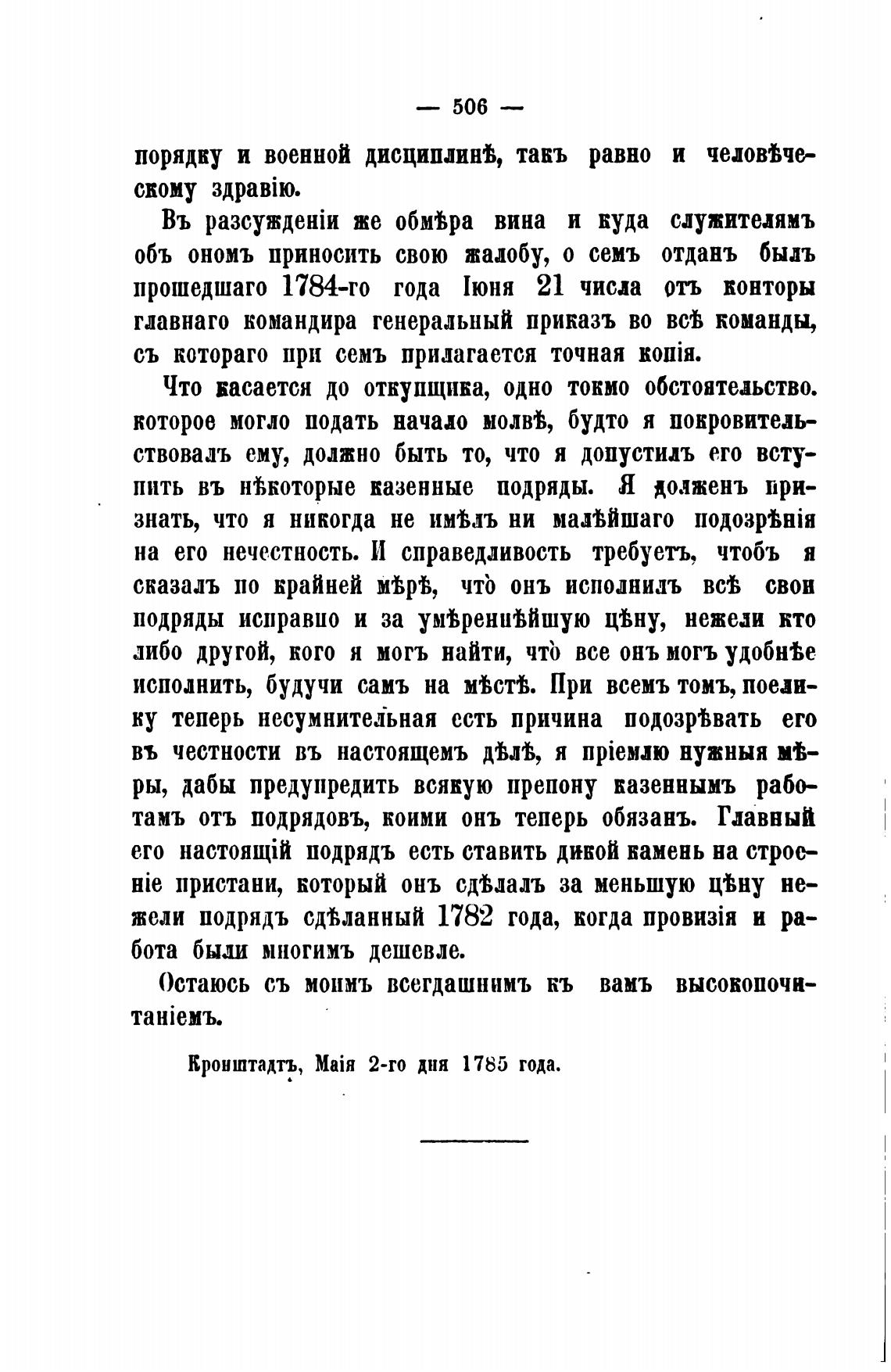 — 506 —

порядку и военной дисциплинѣ, такъ равно и человѣческому здравію.

Въ разсужденіи же обмѣра вина и куда служителямъ объ ономъ приносить свою жалобу, о семъ отданъ былъ прошедшаго 1784-го года Іюня 21 числа отъ конторы главнаго командира генеральный приказъ во всѣ команды, съ котораго при семъ прилагается точная копія.

Что касается до откупщика, одно токмо обстоятельство. которое могло подать начало молвѣ, будто я покровительствовалъ ему, должно быть то, что я допустилъ его вступить въ нѣкоторые казенные подряды. Я долженъ признать, что я никогда не имѣлъ ни малѣйшаго подозрѣнія на его нечестность. И справедливость требуетъ, чтобъ я сказалъ по крайней мѣрѣ, что̀ онъ исполнилъ всѣ свои подряды исправно и за умѣреннѣйшую цѣну, нежели кто либо другой, кого я могъ найти, что̀ все онъ могъ удобнѣе исполнить, будучи самъ на мѣстѣ. При всемъ томъ, поелику теперь несумнительная есть причина подозрѣвать его въ честности въ настоящемъ дѣлѣ, я пріемлю нужныя мѣры, дабы предупредить всякую препону казеннымъ работамъ отъ подрядовъ, коими онъ теперь обязанъ. Главный его настоящій подрядъ есть ставить дикой камень на строеніе пристани, который онъ сдѣлалъ за меньшую цѣну нежели подрядъ сдѣланный 1782 года, когда провизія и работа были многимъ дешевле.

Остаюсь съ моимъ всегдашнимъ къ вамъ высокопочитаніемъ.

Кронштадтъ, Маія 2-го дня 1785 года.